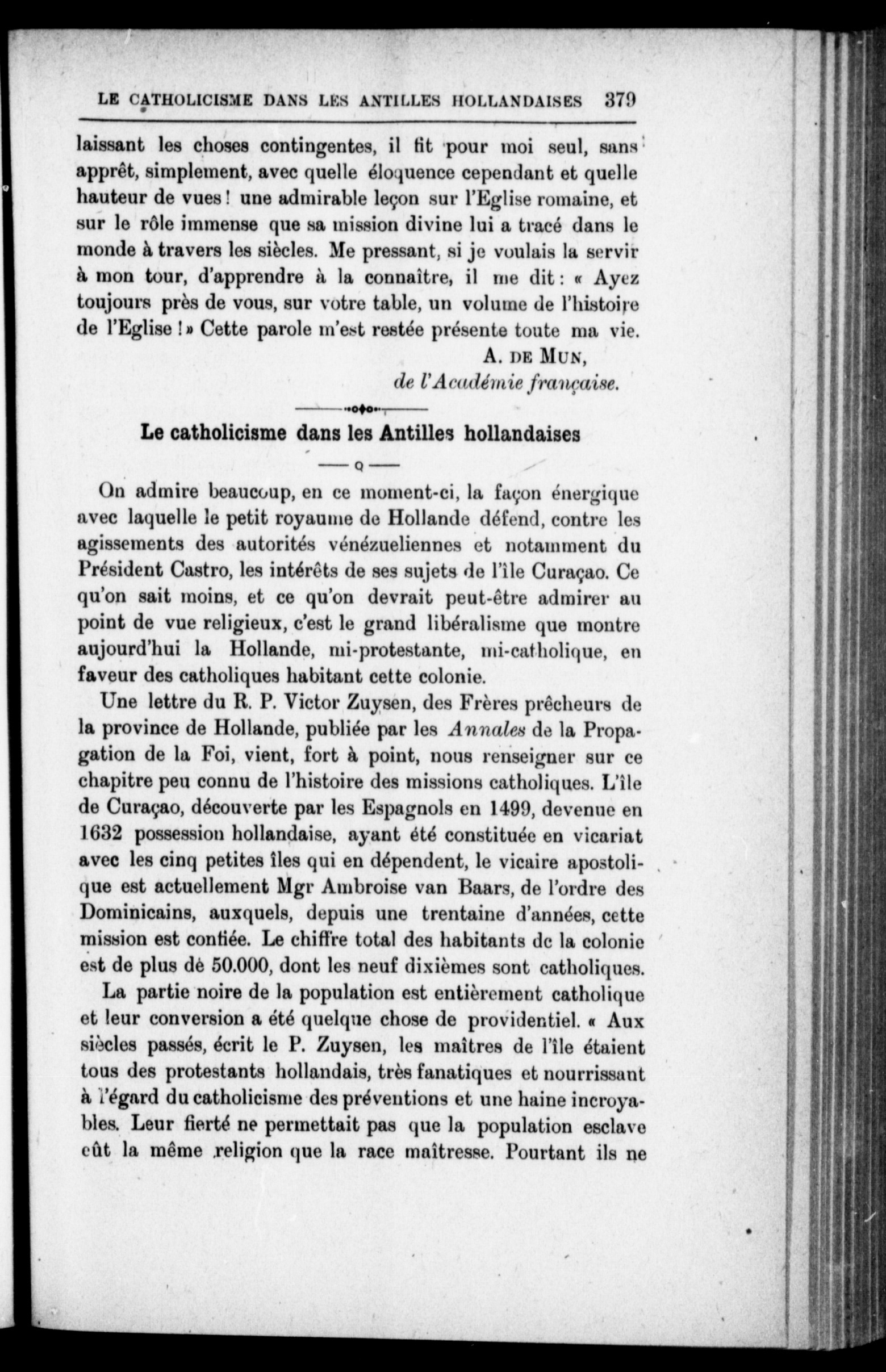 LE CATHOLICISME DANS LES ANTILLES HOLLANDAISES 379

laissant les choses contingentes, il fit pour moi seul, sans apprêt, simplement, avec quelle éloquence cependant et quelle hauteur de vues ! une admirable leçon sur l'Eglise romaine, et sur le rôle immense que sa mission divine lui a tracé dans le monde à travers les siècles. Me pressant, si je voulais la servir à mon tour, d'apprendre à la connaître, il me dit : « Ayez toujours près de vous, sur votre table, un volume de l'histoire de l'Eglise ! » Cette parole m'est restée présente toute ma vie.

A. DE MUN,
de l'Académie française.

Le catholicisme dans les Antilles hollandaises

On admire beaucoup, en ce moment-ci, la façon énergique avec laquelle le petit royaume de Hollande défend, contre les agissements des autorités vénézueliennes et notamment du Président Castro, les intérêts de ses sujets de l'île Curaçao. Ce qu'on sait moins, et ce qu'on devrait peut-être admirer au point de vue religieux, c'est le grand libéralisme que montre aujourd'hui la Hollande, mi-protestante, mi-catholique, en faveur des catholiques habitant cette colonie.

Une lettre du R. P. Victor Zuysen, des Frères prêcheurs de la province de Hollande, publiée par les Annales de la Propagation de la Foi, vient, fort à point, nous renseigner sur ce chapitre peu connu de l'histoire des missions catholiques. L'île de Curaçao, découverte par les Espagnols en 1499, devenue en 1632 possession hollandaise, ayant été constituée en vicariat avec les cinq petites îles qui en dépendent, le vicaire apostolique est actuellement Mgr Ambroise van Baars, de l'ordre des Dominicains, auxquels, depuis une trentaine d'années, cette mission est confiée. Le chiffre total des habitants de la colonie est de plus de 50.000, dont les neuf dixièmes sont catholiques.

La partie noire de la population est entièrement catholique et leur conversion a été quelque chose de providentiel. « Aux siècles passés, écrit le P. Zuysen, les maîtres de l'île étaient tous des protestants hollandais, très fanatiques et nourrissant à l'égard du catholicisme des préventions et une haine incroyables. Leur fierté ne permettait pas que la population esclave eût la même religion que la race maîtresse. Pourtant ils ne